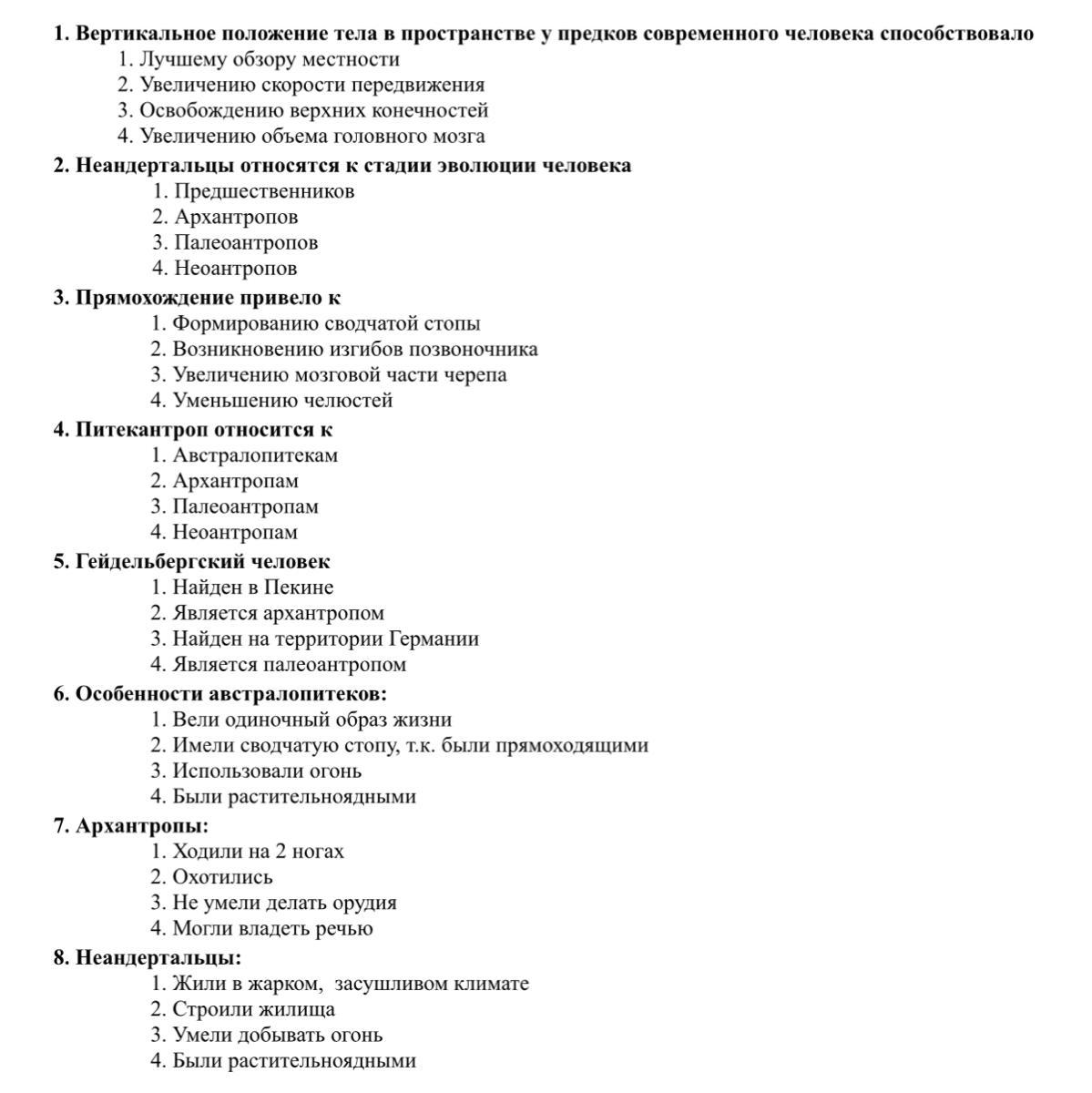 1. Вертикальное положение тела в пространстве у предков современного человека способствовало
1. Лучшему обзору местности
2. Увеличению скорости передвижения
3. Освобождению верхних конечностей
4. Увеличению объема головного мозга

2. Неандертальцы относятся к стадии эволюции человека
1. Предшественников
2. Архантропов
3. Палеоантропов
4. Неоантропов

3. Прямохождение привело к
1. Формированию сводчатой стопы
2. Возникновению изгибов позвоночника
3. Увеличению мозговой части черепа
4. Уменьшению челюстей

4. Питекантроп относится к
1. Австралопитекам
2. Архантропам
3. Палеоантропам
4. Неоантропам

5. Гейдельбергский человек
1. Найден в Пекине
2. Является архантропом
3. Найден на территории Германии
4. Является палеоантропом

6. Особенности австралопитеков:
1. Вели одиночный образ жизни
2. Имели сводчатую стопу, т.к. были прямоходящими
3. Использовали огонь
4. Были растительноядными

7. Архантропы:
1. Ходили на 2 ногах
2. Охотились
3. Не умели делать орудия
4. Могли владеть речью

8. Неандертальцы:
1. Жили в жарком, засушливом климате
2. Строили жилища
3. Умели добывать огонь
4. Были растительноядными